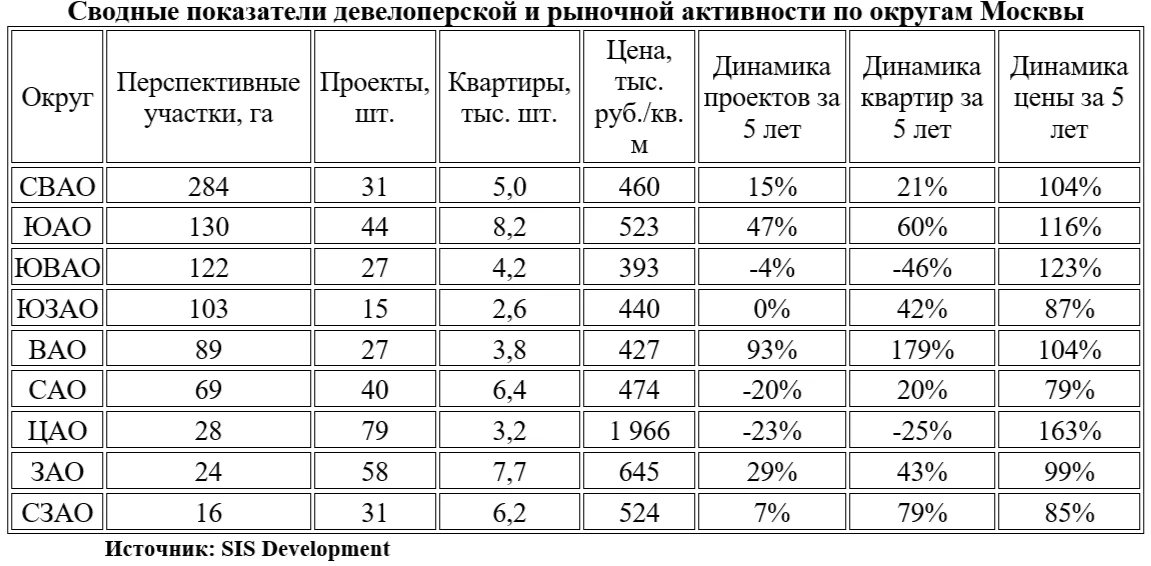 Сводные показатели девелоперской и рыночной активности по округам Москвы

| Округ | Перспективные участки, га | Проекты, шт. | Квартиры, тыс. шт. | Цена, тыс. руб./кв. м | Динамика проектов за 5 лет | Динамика квартир за 5 лет | Динамика цены за 5 лет |
|---|---|---|---|---|---|---|---|
| СВАО | 284 | 31 | 5,0 | 460 | 15% | 21% | 104% |
| ЮАО | 130 | 44 | 8,2 | 523 | 47% | 60% | 116% |
| ЮВАО | 122 | 27 | 4,2 | 393 | -4% | -46% | 123% |
| ЮЗАО | 103 | 15 | 2,6 | 440 | 0% | 42% | 87% |
| ВАО | 89 | 27 | 3,8 | 427 | 93% | 179% | 104% |
| САО | 69 | 40 | 6,4 | 474 | -20% | 20% | 79% |
| ЦАО | 28 | 79 | 3,2 | 1 966 | -23% | -25% | 163% |
| ЗАО | 24 | 58 | 7,7 | 645 | 29% | 43% | 99% |
| СЗАО | 16 | 31 | 6,2 | 524 | 7% | 79% | 85% |

Источник: SIS Development